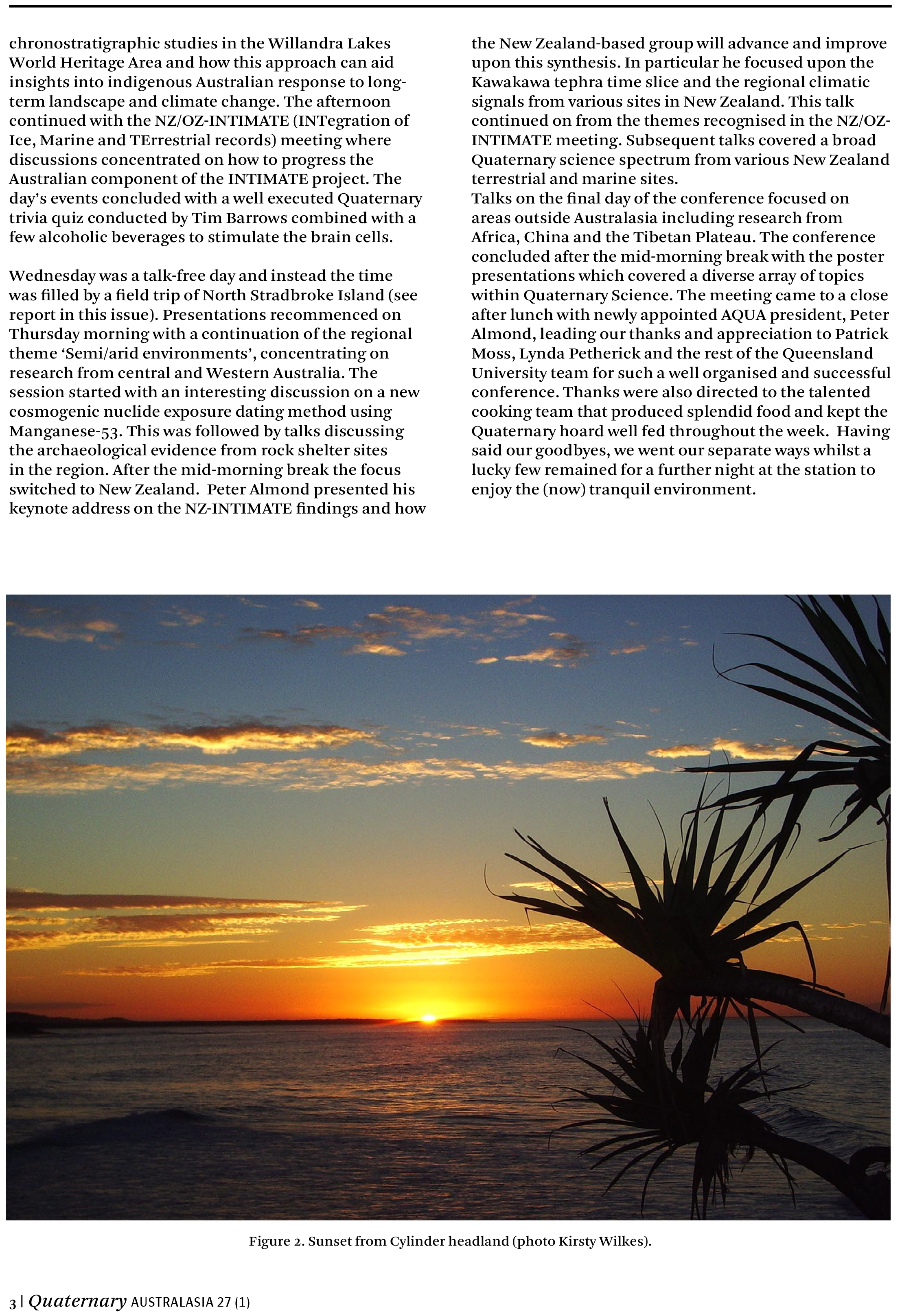 chronostratigraphic studies in the Willandra Lakes World Heritage Area and how this approach can aid insights into indigenous Australian response to long-term landscape and climate change. The afternoon continued with the NZ/OZ-INTIMATE (INTegration of Ice, Marine and TErrestrial records) meeting where discussions concentrated on how to progress the Australian component of the INTIMATE project. The day's events concluded with a well executed Quaternary trivia quiz conducted by Tim Barrows combined with a few alcoholic beverages to stimulate the brain cells.

Wednesday was a talk-free day and instead the time was filled by a field trip of North Stradbroke Island (see report in this issue). Presentations recommenced on Thursday morning with a continuation of the regional theme 'Semi/arid environments', concentrating on research from central and Western Australia. The session started with an interesting discussion on a new cosmogenic nuclide exposure dating method using Manganese-53. This was followed by talks discussing the archaeological evidence from rock shelter sites in the region. After the mid-morning break the focus switched to New Zealand. Peter Almond presented his keynote address on the NZ-INTIMATE findings and how the New Zealand-based group will advance and improve upon this synthesis. In particular he focused upon the Kawakawa tephra time slice and the regional climatic signals from various sites in New Zealand. This talk continued on from the themes recognised in the NZ/OZ-INTIMATE meeting. Subsequent talks covered a broad Quaternary science spectrum from various New Zealand terrestrial and marine sites.
Talks on the final day of the conference focused on areas outside Australasia including research from Africa, China and the Tibetan Plateau. The conference concluded after the mid-morning break with the poster presentations which covered a diverse array of topics within Quaternary Science. The meeting came to a close after lunch with newly appointed AQUA president, Peter Almond, leading our thanks and appreciation to Patrick Moss, Lynda Petherick and the rest of the Queensland University team for such a well organised and successful conference. Thanks were also directed to the talented cooking team that produced splendid food and kept the Quaternary hoard well fed throughout the week. Having said our goodbyes, we went our separate ways whilst a lucky few remained for a further night at the station to enjoy the (now) tranquil environment.

Figure 2. Sunset from Cylinder headland (photo Kirsty Wilkes).

3 | Quaternary AUSTRALASIA 27 (1)